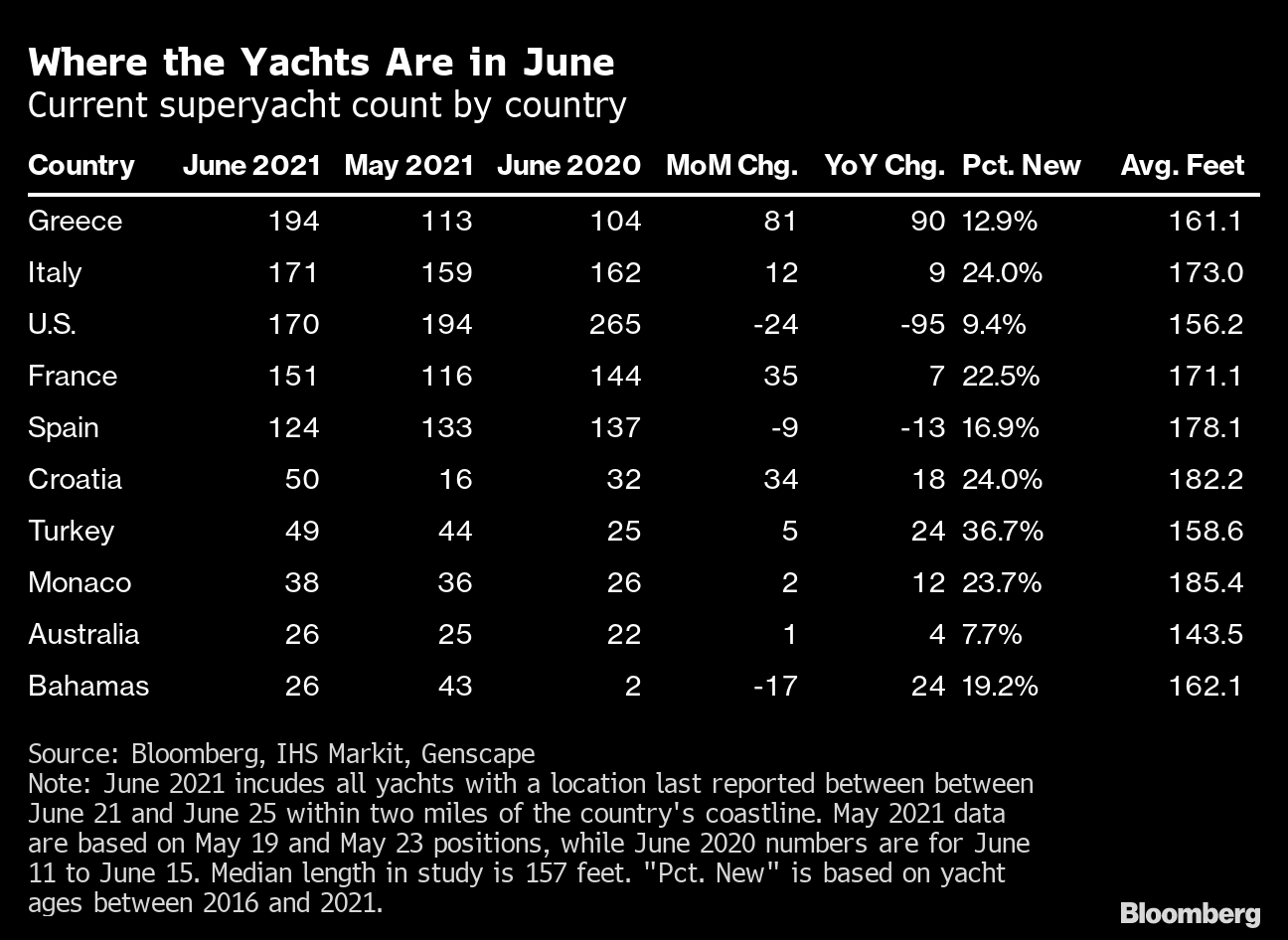 Where the Yachts Are in June
Current superyacht count by country

| Country | June 2021 | May 2021 | June 2020 | MoM Chg. | YoY Chg. | Pct. New | Avg. Feet |
|---|---|---|---|---|---|---|---|
| Greece | 194 | 113 | 104 | 81 | 90 | 12.9% | 161.1 |
| Italy | 171 | 159 | 162 | 12 | 9 | 24.0% | 173.0 |
| U.S. | 170 | 194 | 265 | -24 | -95 | 9.4% | 156.2 |
| France | 151 | 116 | 144 | 35 | 7 | 22.5% | 171.1 |
| Spain | 124 | 133 | 137 | -9 | -13 | 16.9% | 178.1 |
| Croatia | 50 | 16 | 32 | 34 | 18 | 24.0% | 182.2 |
| Turkey | 49 | 44 | 25 | 5 | 24 | 36.7% | 158.6 |
| Monaco | 38 | 36 | 26 | 2 | 12 | 23.7% | 185.4 |
| Australia | 26 | 25 | 22 | 1 | 4 | 7.7% | 143.5 |
| Bahamas | 26 | 43 | 2 | -17 | 24 | 19.2% | 162.1 |

Source: Bloomberg, IHS Markit, Genscape
Note: June 2021 incudes all yachts with a location last reported between between June 21 and June 25 within two miles of the country's coastline. May 2021 data are based on May 19 and May 23 positions, while June 2020 numbers are for June 11 to June 15. Median length in study is 157 feet. "Pct. New" is based on yacht ages between 2016 and 2021.

Bloomberg